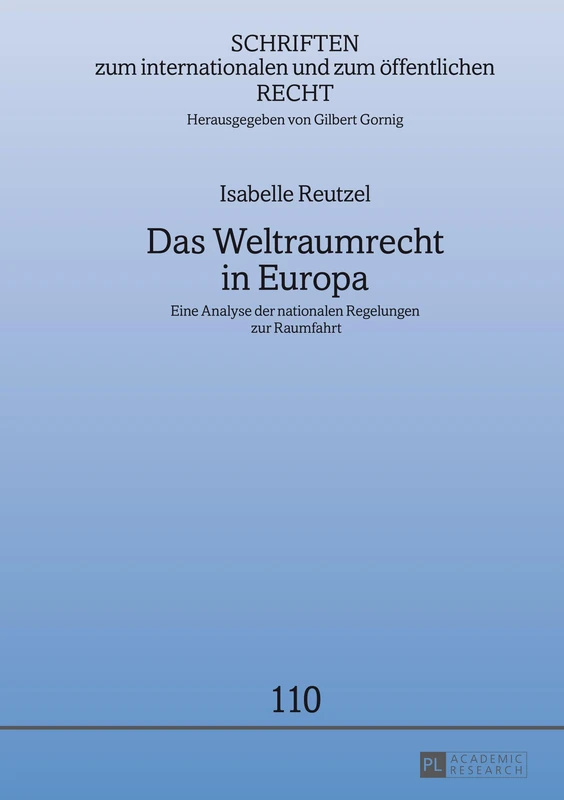 SCHRIFTEN
zum internationalen und zum öffentlichen
RECHT
Herausgegeben von Gilbert Gornig

Isabelle Reutzel

Das Weltraumrecht in Europa

Eine Analyse der nationalen Regelungen zur Raumfahrt

110

PL ACADEMIC RESEARCH